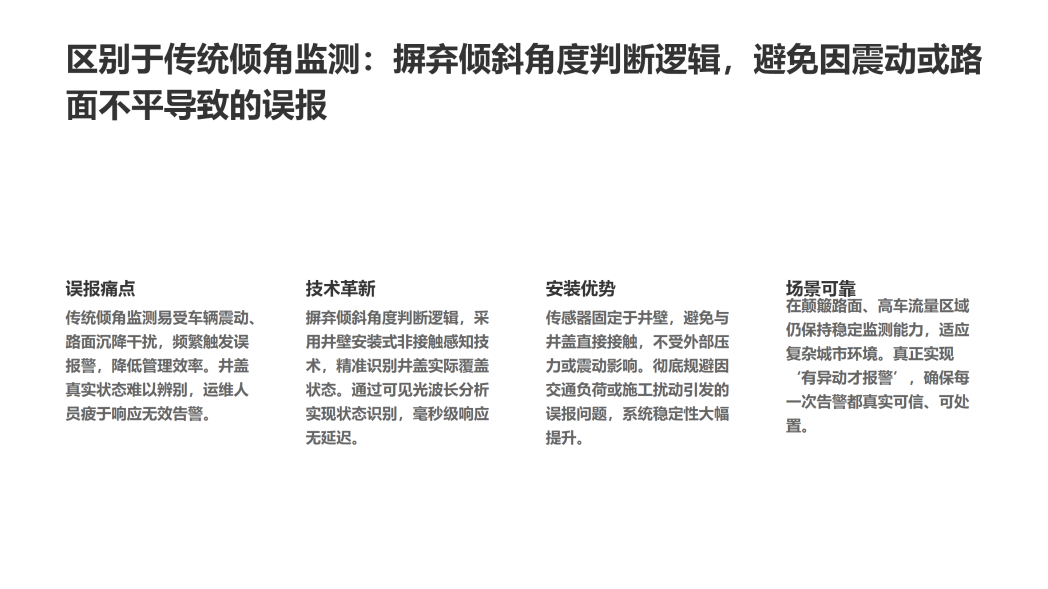 区别于传统倾角监测：摒弃倾斜角度判断逻辑，避免因震动或路面不平导致的误报

误报痛点
传统倾角监测易受车辆震动、路面沉降干扰，频繁触发误报警，降低管理效率。井盖真实状态难以辨别，运维人员疲于响应无效告警。

技术革新
摒弃倾斜角度判断逻辑，采用井壁安装式非接触感知技术，精准识别井盖实际覆盖状态。通过可见光波长分析实现状态识别，毫秒级响应无延迟。

安装优势
传感器固定于井壁，避免与井盖直接接触，不受外部压力或震动影响。彻底规避因交通负荷或施工扰动引发的误报问题，系统稳定性大幅提升。

场景可靠
在颠簸路面、高车流量区域仍保持稳定监测能力，适应复杂城市环境。真正实现‘有异动才报警’，确保每一次告警都真实可信、可处置。